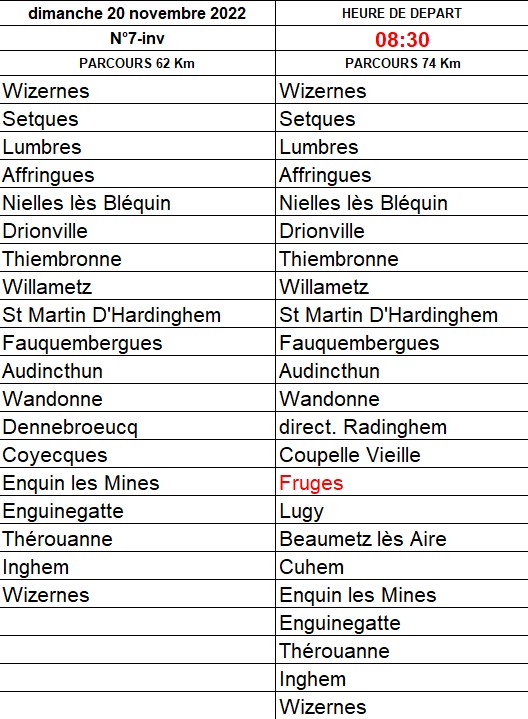 | dimanche 20 novembre 2022 | HEURE DE DEPART |
|---|---|
| N°7-inv | 08:30 |
| PARCOURS 62 Km | PARCOURS 74 Km |
| Wizernes | Wizernes |
| Setques | Setques |
| Lumbres | Lumbres |
| Affringues | Affringues |
| Nielles lès Bléquin | Nielles lès Bléquin |
| Drionville | Drionville |
| Thiembronne | Thiembronne |
| Willametz | Willametz |
| St Martin D'Hardinghem | St Martin D'Hardinghem |
| Fauquembergues | Fauquembergues |
| Audincthun | Audincthun |
| Wandonne | Wandonne |
| Dennebroeucq | direct. Radinghem |
| Coyecques | Coupelle Vieille |
| Enquin les Mines | Fruges |
| Enguinegatte | Lugy |
| Thérouanne | Beaumetz lès Aire |
| Inghem | Cuhem |
| Wizernes | Enquin les Mines |
| | Enguinegatte |
| | Thérouanne |
| | Inghem |
| | Wizernes |